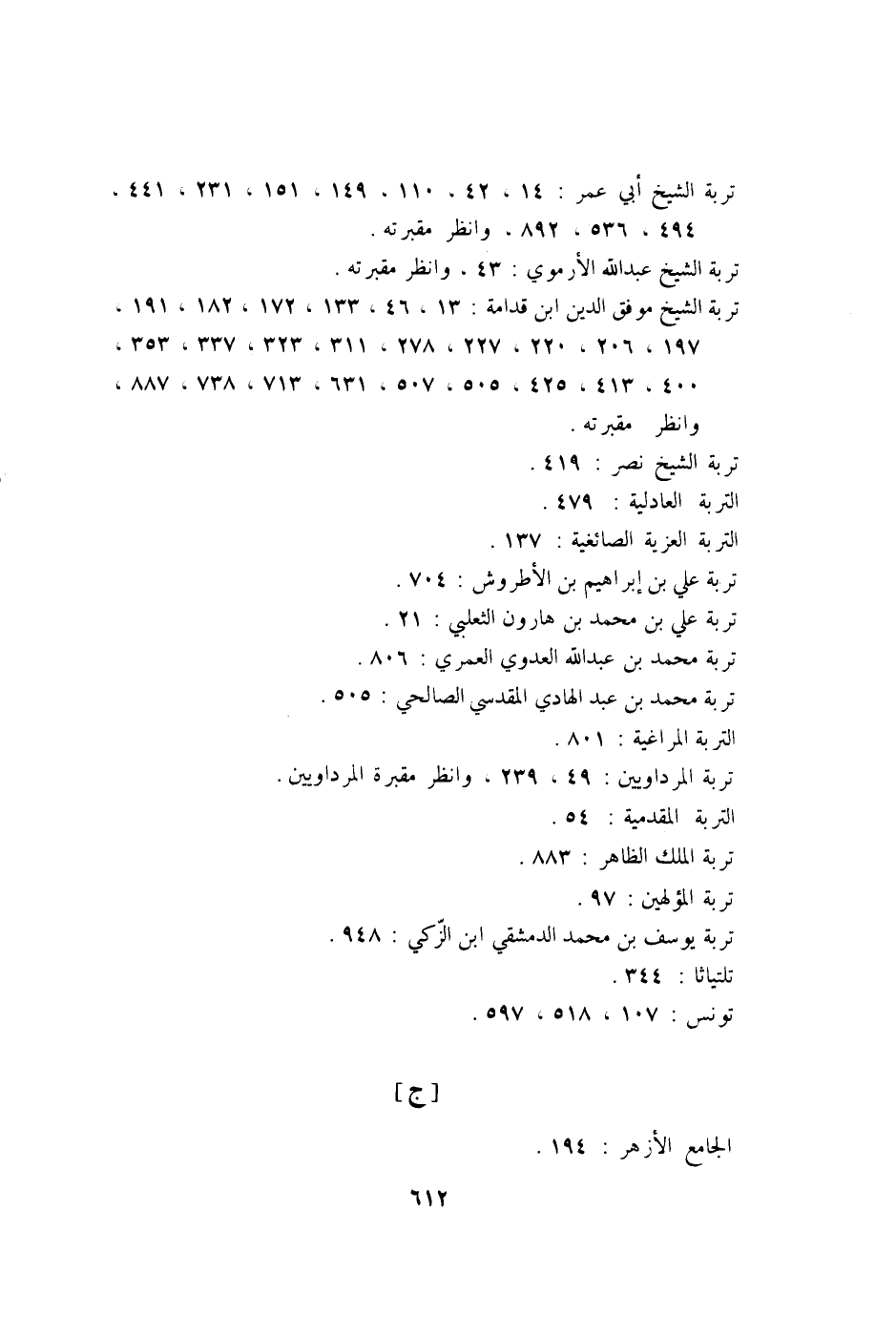 تربة الشيخ أبي عمر : ١٤ ، ٤٢ ، ١١٠ ، ١٤٩ ، ١٥١ ، ٢٣١ ، ٤٤١ ، ٤٩٤ ، ٥٣٦ ، ٨٩٢ ، وانظر مقبرته .

تربة الشيخ عبدالله الأرموي : ٤٣ ، وانظر مقبرته .

تربة الشيخ موفق الدين ابن قدامة : ١٣ ، ٤٦ ، ١٣٣ ، ١٧٢ ، ١٨٢ ، ١٩١ ، ١٩٧ ، ٢٠٦ ، ٢٢٠ ، ٢٢٧ ، ٢٧٨ ، ٣١١ ، ٣٢٣ ، ٣٣٧ ، ٣٥٣ ، ٤٠٠ ، ٤١٣ ، ٤٢٥ ، ٥٠٥ ، ٥٠٧ ، ٦٣١ ، ٧١٣ ، ٧٣٨ ، ٨٨٧ ، وانظر مقبرته .

تربة الشيخ نصر : ٤١٩ .

التربة العادلية : ٤٧٩ .

التربة العزية الصائغية : ١٣٧ .

تربة علي بن إبراهيم بن الأطروش : ٧٠٤ .

تربة علي بن محمد بن هارون الثعلبي : ٢١ .

تربة محمد بن عبدالله العدوي العمري : ٨٠٦ .

تربة محمد بن عبد الهادي المقدسي الصالحي : ٥٠٥ .

التربة المراغية : ٨٠١ .

تربة المرداويين : ٤٩ ، ٢٣٩ ، وانظر مقبرة المرداويين .

التربة المقدمية : ٥٤ .

تربة الملك الظاهر : ٨٨٣ .

تربة المؤلهين : ٩٧ .

تربة يوسف بن محمد الدمشقي ابن الزّكي : ٩٤٨ .

تلتياثا : ٣٤٤ .

تونس : ١٠٧ ، ٥١٨ ، ٥٩٧ .

[ ج ]

الجامع الأزهر : ١٩٤ .

٦١٢